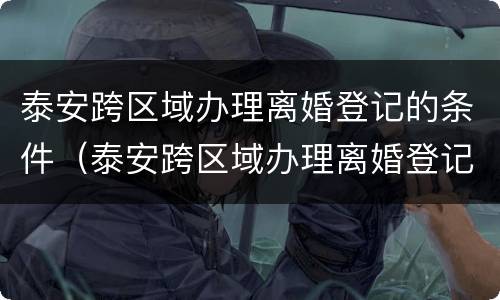 泰安跨区域办理离婚登记的条件（泰安跨区域办理离婚登记